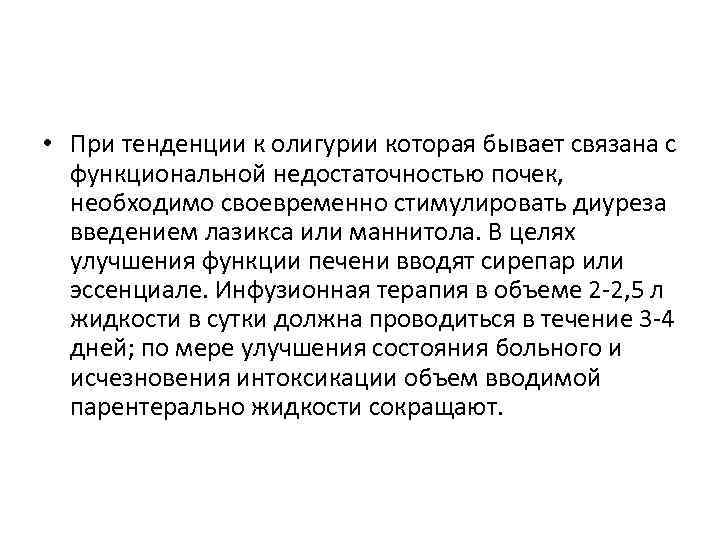 • При тенденции к олигурии которая бывает связана с функциональной недостаточностью почек, необходимо своевременно стимулировать диуреза введением лазикса или маннитола. В целях улучшения функции печени вводят сирепар или эссенциале. Инфузионная терапия в объеме 2-2,5 л жидкости в сутки должна проводиться в течение 3-4 дней; по мере улучшения состояния больного и исчезновения интоксикации объем вводимой парентерально жидкости сокращают.